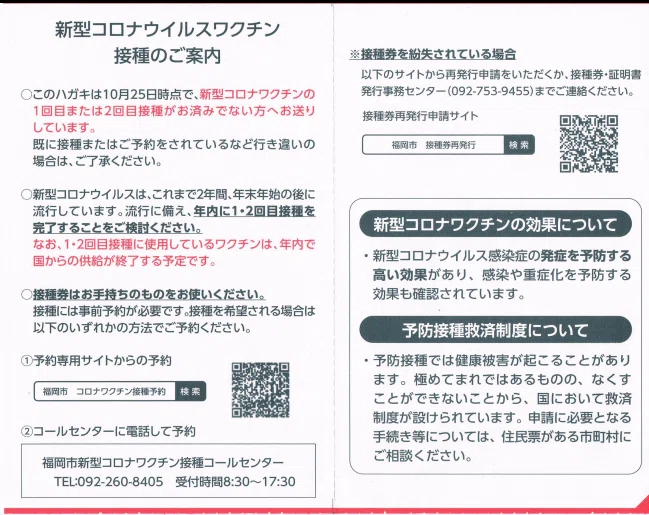 新型コロナウイルスワクチン
接種のご案内

○このハガキは10月25日時点で、新型コロナワクチンの1回目または2回目接種がお済みでない方へお送りしています。
既に接種またはご予約をされているなど行き違いの場合は、ご了承ください。

○新型コロナウイルスは、これまで2年間、年末年始の後に流行しています。流行に備え、年内に1・2回目接種を完了することをご検討ください。
なお、1・2回目接種に使用しているワクチンは、年内で国からの供給が終了する予定です。

○接種券はお手持ちのものをお使いください。
接種には事前予約が必要です。接種を希望される場合は以下のいずれかの方法でご予約ください。

①予約専用サイトからの予約

福岡市 コロナワクチン接種予約 検索

②コールセンターに電話して予約

福岡市新型コロナワクチン接種コールセンター
TEL:092-260-8405 受付時間8:30～17:30

※接種券を紛失されている場合
以下のサイトから再発行申請をいただくか、接種券・証明書発行事務センター(092-753-9455)までご連絡ください。

接種券再発行申請サイト

福岡市 接種券再発行 検索

新型コロナワクチンの効果について

・新型コロナウイルス感染症の発症を予防する高い効果があり、感染や重症化を予防する効果も確認されています。

予防接種救済制度について

・予防接種では健康被害が起こることがあります。極めてまれではあるものの、なくすことができないことから、国において救済制度が設けられています。申請に必要となる手続き等については、住民票がある市町村にご相談ください。